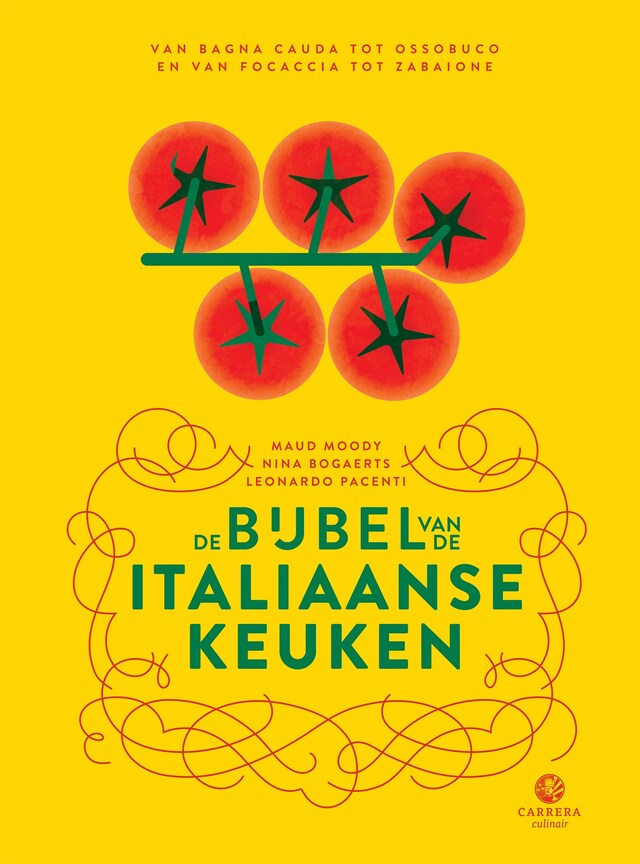 VAN BAGNA CAUDA TOT OSSOBUCO
EN VAN FOCACCIA TOT ZABAIONE

MAUD MOODY
NINA BOGAERTS
LEONARDO PACENTI

DE BIJBEL VAN DE
ITALIAANSE
KEUKEN

CARRERA
culinair